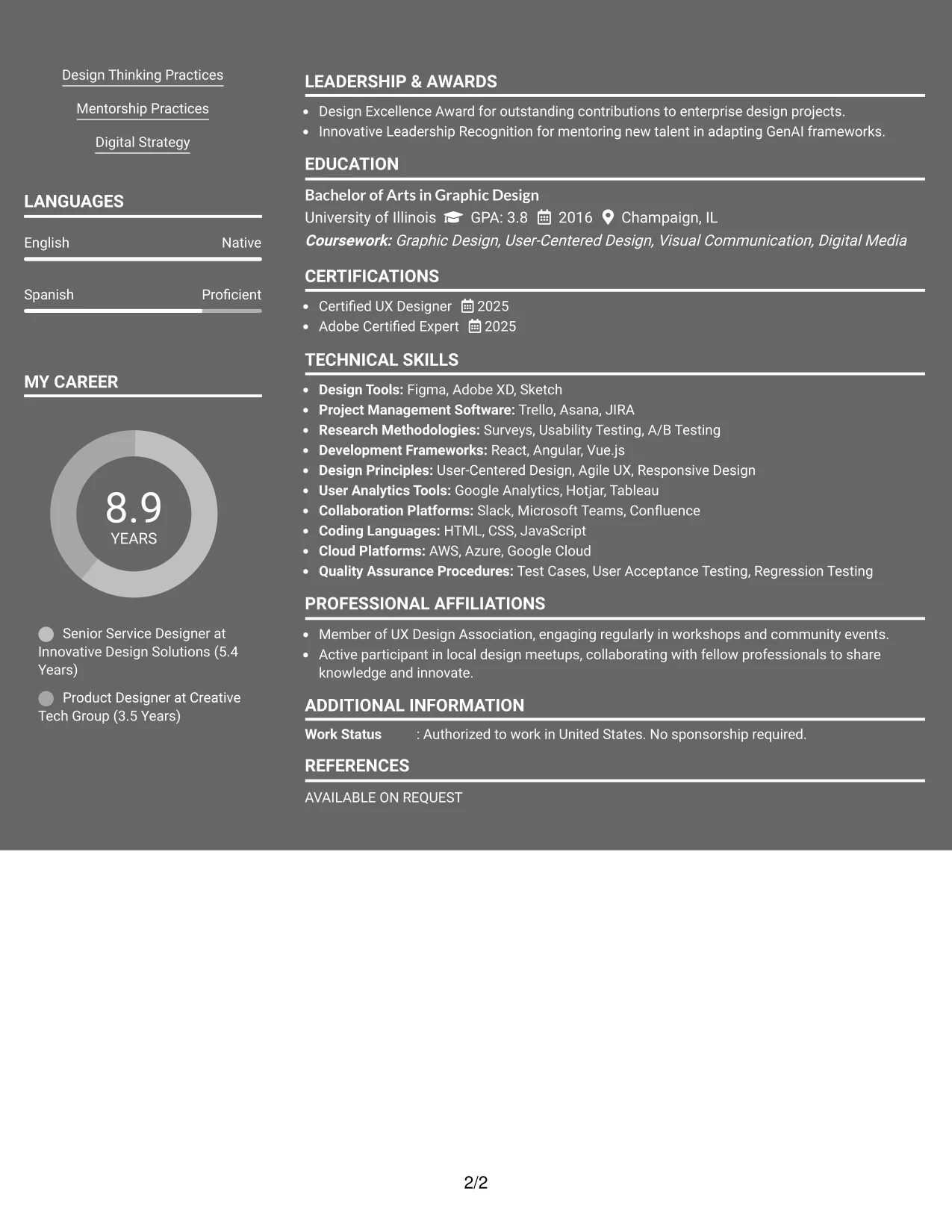 Design Thinking Practices

Mentorship Practices

Digital Strategy

LANGUAGES

English Native

Spanish Proficient

MY CAREER

8.9
YEARS

Senior Service Designer at Innovative Design Solutions (5.4 Years)

Product Designer at Creative Tech Group (3.5 Years)

LEADERSHIP & AWARDS

• Design Excellence Award for outstanding contributions to enterprise design projects.
• Innovative Leadership Recognition for mentoring new talent in adapting GenAI frameworks.

EDUCATION

Bachelor of Arts in Graphic Design
University of Illinois GPA: 3.8 2016 Champaign, IL
Coursework: Graphic Design, User-Centered Design, Visual Communication, Digital Media

CERTIFICATIONS

• Certified UX Designer 2025
• Adobe Certified Expert 2025

TECHNICAL SKILLS

• Design Tools: Figma, Adobe XD, Sketch
• Project Management Software: Trello, Asana, JIRA
• Research Methodologies: Surveys, Usability Testing, A/B Testing
• Development Frameworks: React, Angular, Vue.js
• Design Principles: User-Centered Design, Agile UX, Responsive Design
• User Analytics Tools: Google Analytics, Hotjar, Tableau
• Collaboration Platforms: Slack, Microsoft Teams, Confluence
• Coding Languages: HTML, CSS, JavaScript
• Cloud Platforms: AWS, Azure, Google Cloud
• Quality Assurance Procedures: Test Cases, User Acceptance Testing, Regression Testing

PROFESSIONAL AFFILIATIONS

• Member of UX Design Association, engaging regularly in workshops and community events.
• Active participant in local design meetups, collaborating with fellow professionals to share knowledge and innovate.

ADDITIONAL INFORMATION

Work Status : Authorized to work in United States. No sponsorship required.

REFERENCES

AVAILABLE ON REQUEST

2/2